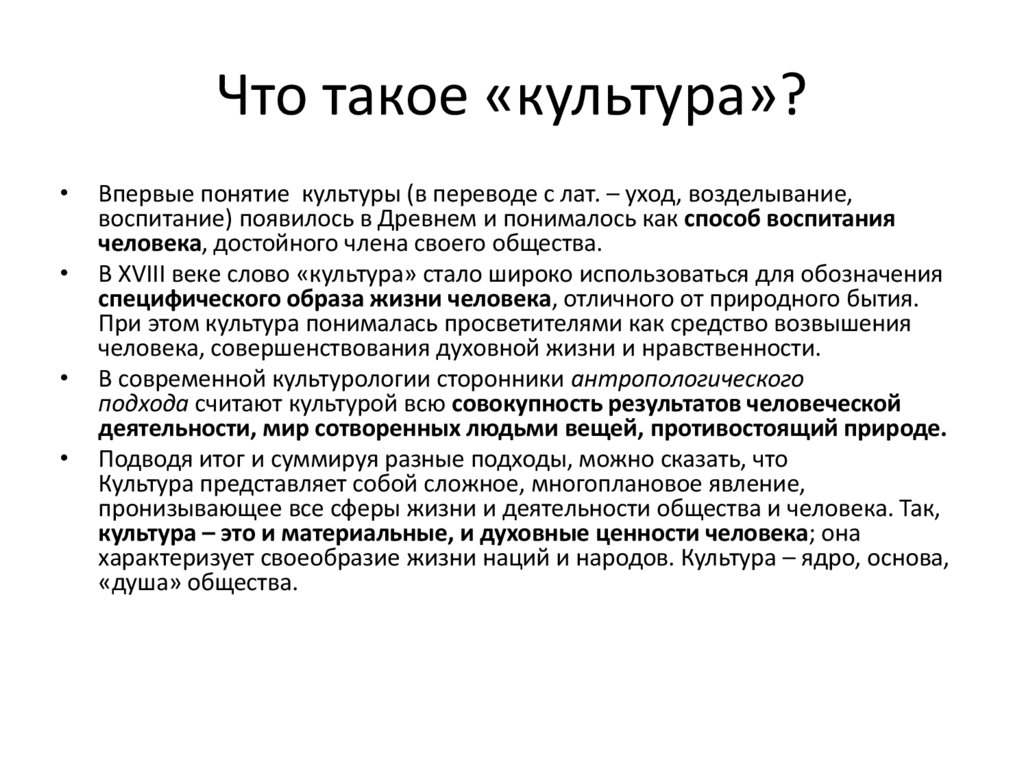 Что такое «культура»?

• Впервые понятие культуры (в переводе с лат. – уход, возделывание, воспитание) появилось в Древнем и понималось как способ воспитания человека, достойного члена своего общества.

• В XVIII веке слово «культура» стало широко использоваться для обозначения специфического образа жизни человека, отличного от природного бытия. При этом культура понималась просветителями как средство возвышения человека, совершенствования духовной жизни и нравственности.

• В современной культурологии сторонники антропологического подхода считают культурой всю совокупность результатов человеческой деятельности, мир сотворенных людьми вещей, противостоящий природе.

• Подводя итог и суммируя разные подходы, можно сказать, что Культура представляет собой сложное, многоплановое явление, пронизывающее все сферы жизни и деятельности общества и человека. Так, культура – это и материальные, и духовные ценности человека; она характеризует своеобразие жизни наций и народов. Культура – ядро, основа, «душа» общества.